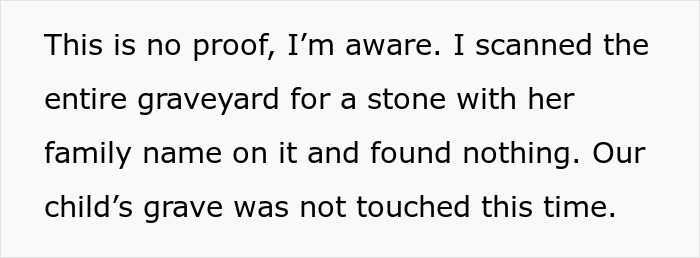 This is no proof, I’m aware. I scanned the entire graveyard for a stone with her family name on it and found nothing. Our child’s grave was not touched this time.